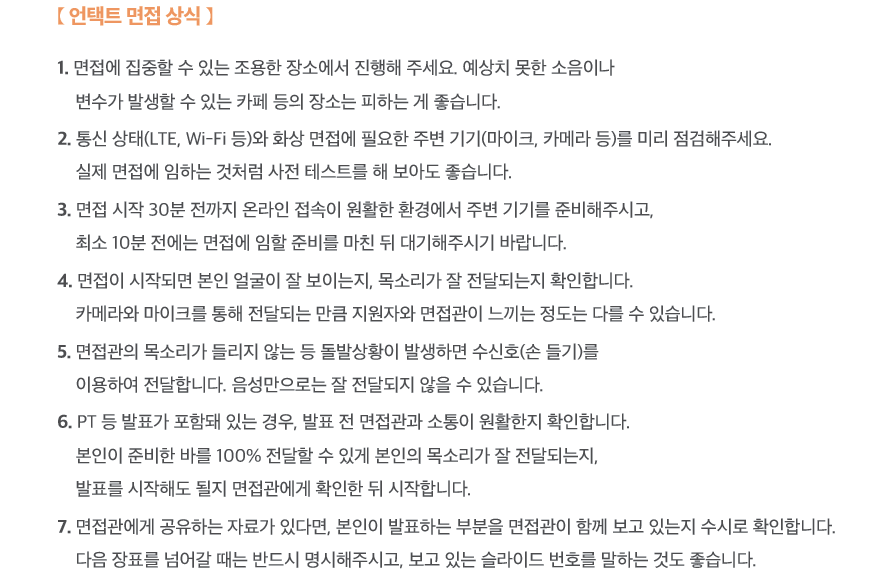 【 언택트 면접 상식 】

1. 면접에 집중할 수 있는 조용한 장소에서 진행해 주세요. 예상치 못한 소음이나 변수가 발생할 수 있는 카페 등의 장소는 피하는 게 좋습니다.

2. 통신 상태(LTE, Wi-Fi 등)와 화상 면접에 필요한 주변 기기(마이크, 카메라 등)를 미리 점검해주세요. 실제 면접에 임하는 것처럼 사전 테스트를 해 보아도 좋습니다.

3. 면접 시작 30분 전까지 온라인 접속이 원활한 환경에서 주변 기기를 준비해주시고, 최소 10분 전에는 면접에 임할 준비를 마친 뒤 대기해주시기 바랍니다.

4. 면접이 시작되면 본인 얼굴이 잘 보이는지, 목소리가 잘 전달되는지 확인합니다. 카메라와 마이크를 통해 전달되는 만큼 지원자와 면접관이 느끼는 정도는 다를 수 있습니다.

5. 면접관의 목소리가 들리지 않는 등 돌발상황이 발생하면 수신호(손 들기)를 이용하여 전달합니다. 음성만으로는 잘 전달되지 않을 수 있습니다.

6. PT 등 발표가 포함돼 있는 경우, 발표 전 면접관과 소통이 원활한지 확인합니다. 본인이 준비한 바를 100% 전달할 수 있게 본인의 목소리가 잘 전달되는지, 발표를 시작해도 될지 면접관에게 확인한 뒤 시작합니다.

7. 면접관에게 공유하는 자료가 있다면, 본인이 발표하는 부분을 면접관이 함께 보고 있는지 수시로 확인합니다. 다음 장표를 넘어갈 때는 반드시 명시해주시고, 보고 있는 슬라이드 번호를 말하는 것도 좋습니다.